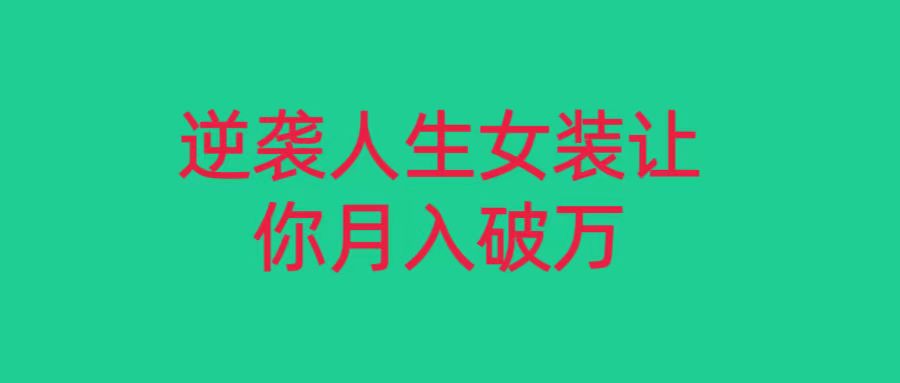 逆袭人生女装让你月入破万